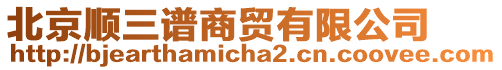 北京顺三谱商贸有限公司
http://bjearthamicha2.cn.coovee.com